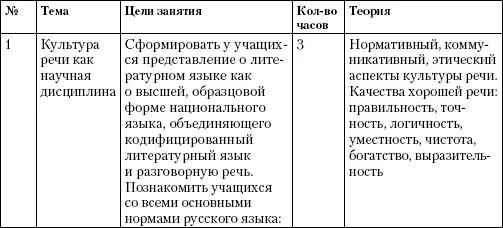 | № | Тема | Цели занятия | Кол-во часов | Теория |
|---|---|---|---|---|
| 1 | Культура речи как научная дисциплина | Сформировать у учащихся представление о литературном языке как о высшей, образцовой форме национального языка, объединяющего кодифицированный литературный язык и разговорную речь. Познакомить учащихся со всеми основными нормами русского языка: | 3 | Нормативный, коммуникативный, этический аспекты культуры речи. Качества хорошей речи: правильность, точность, логичность, уместность, чистота, богатство, выразительность |